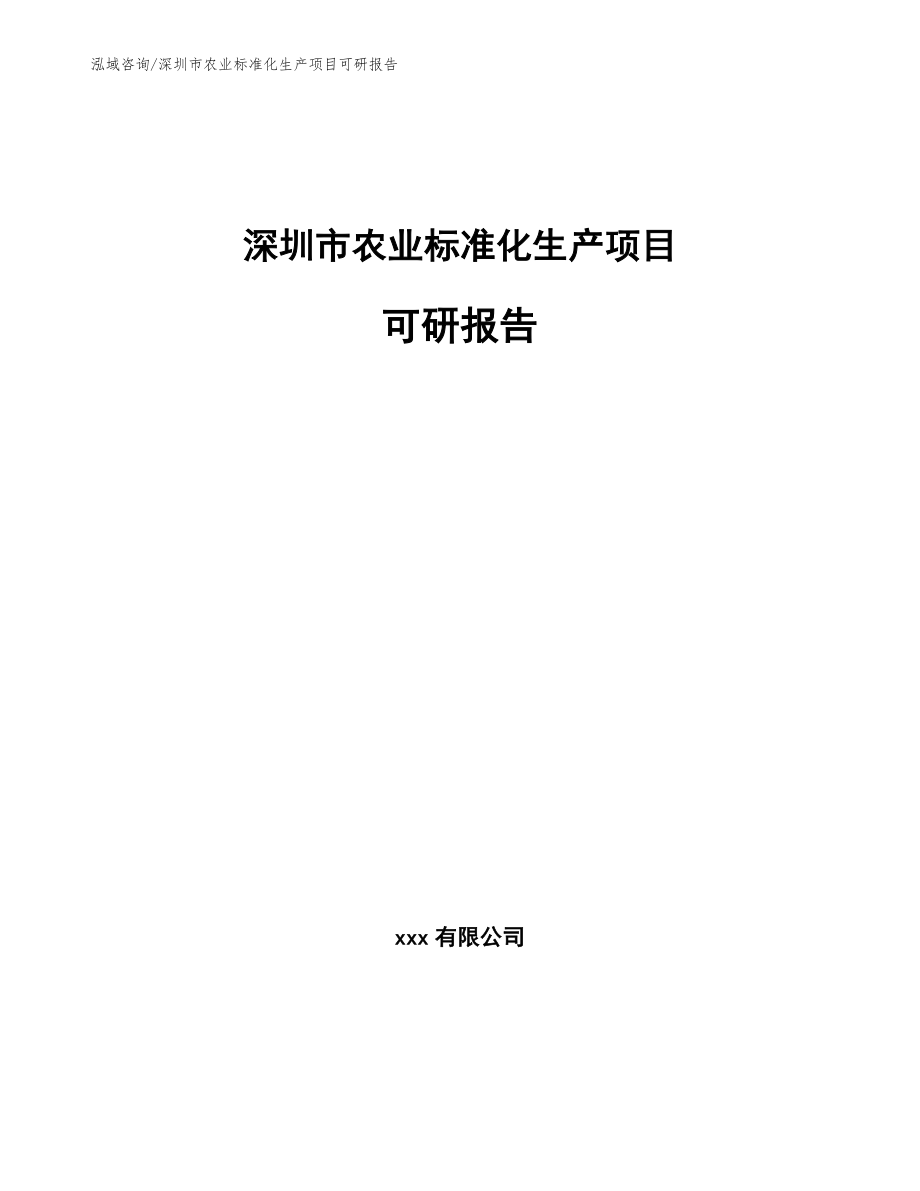 泓域咨询/深圳市农业标准化生产项目可研报告

深圳市农业标准化生产项目

可研报告

xxx 有限公司